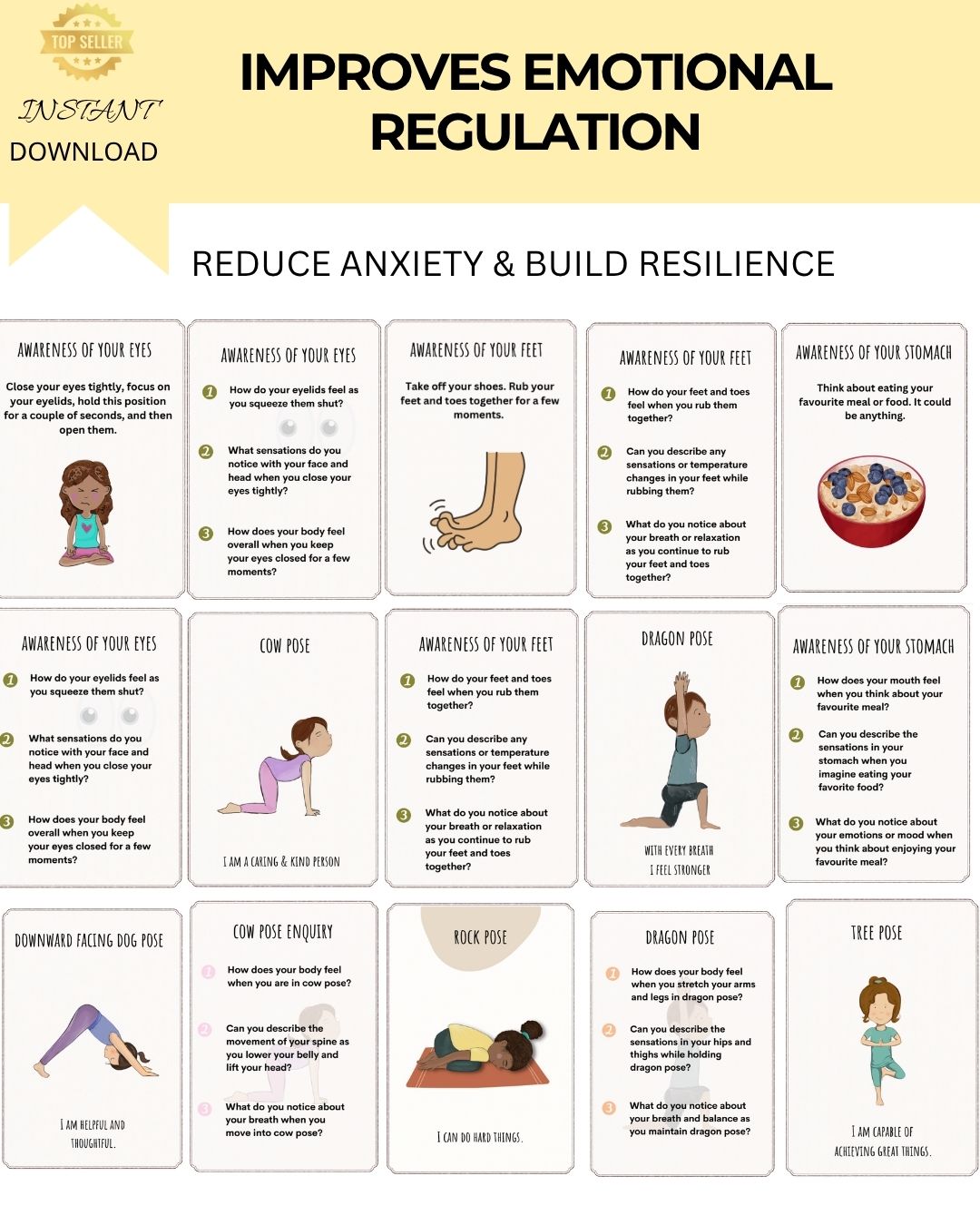 TOP SELLER

INSTANT

DOWNLOAD

IMPROVES EMOTIONAL REGULATION

REDUCE ANXIETY & BUILD RESILIENCE

AWARENESS OF YOUR EYES

Close your eyes tightly, focus on your eyelids, hold this position for a couple of seconds, and then open them.

AWARENESS OF YOUR EYES

1 How do your eyelids feel as you squeeze them shut?

2 What sensations do you notice with your face and head when you close your eyes tightly?

3 How does your body feel overall when you keep your eyes closed for a few moments?

AWARENESS OF YOUR FEET

Take off your shoes. Rub your feet and toes together for a few moments.

AWARENESS OF YOUR FEET

1 How do your feet and toes feel when you rub them together?

2 Can you describe any sensations or temperature changes in your feet while rubbing them?

3 What do you notice about your breath or relaxation as you continue to rub your feet and toes together?

AWARENESS OF YOUR STOMACH

Think about eating your favourite meal or food. It could be anything.

AWARENESS OF YOUR EYES

1 How do your eyelids feel as you squeeze them shut?

2 What sensations do you notice with your face and head when you close your eyes tightly?

3 How does your body feel overall when you keep your eyes closed for a few moments?

COW POSE

I AM A CARING & KIND PERSON

AWARENESS OF YOUR FEET

1 How do your feet and toes feel when you rub them together?

2 Can you describe any sensations or temperature changes in your feet while rubbing them?

3 What do you notice about your breath or relaxation as you continue to rub your feet and toes together?

DRAGON POSE

WITH EVERY BREATH
I FEEL STRONGER

AWARENESS OF YOUR STOMACH

1 How does your mouth feel when you think about your favourite meal?

2 Can you describe the sensations in your stomach when you imagine eating your favorite food?

3 What do you notice about your emotions or mood when you think about enjoying your favourite meal?

DOWNWARD FACING DOG POSE

I AM HELPFUL AND THOUGHTFUL.

COW POSE ENQUIRY

1 How does your body feel when you are in cow pose?

2 Can you describe the movement of your spine as you lower your belly and lift your head?

3 What do you notice about your breath when you move into cow pose?

ROCK POSE

I CAN DO HARD THINGS.

DRAGON POSE

1 How does your body feel when you stretch your arms and legs in dragon pose?

2 Can you describe the sensations in your hips and thighs while holding dragon pose?

3 What do you notice about your breath and balance as you maintain dragon pose?

TREE POSE

I AM CAPABLE OF ACHIEVING GREAT THINGS.